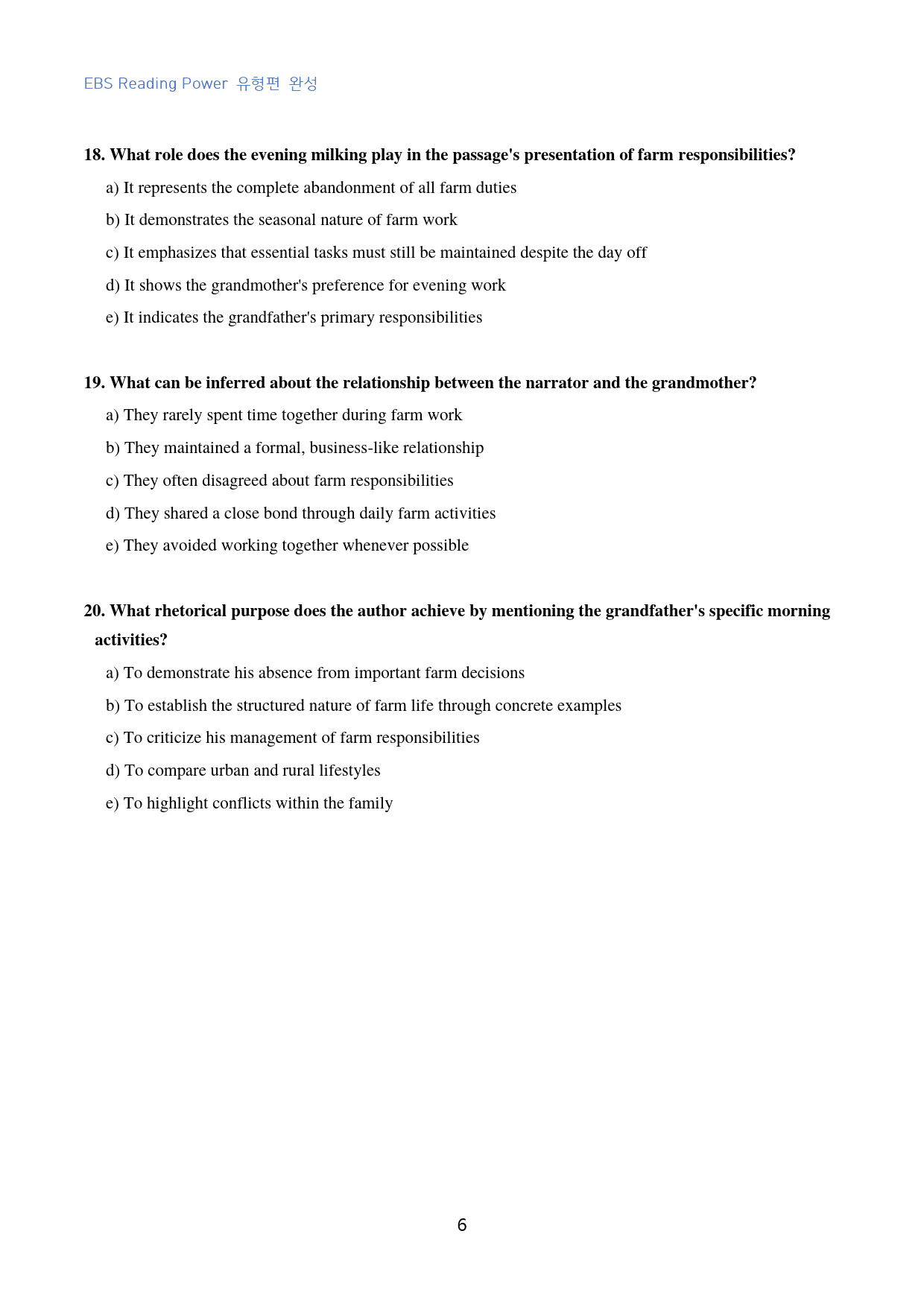 EBS Reading Power 유형편 완성

18. What role does the evening milking play in the passage's presentation of farm responsibilities?

a) It represents the complete abandonment of all farm duties

b) It demonstrates the seasonal nature of farm work

c) It emphasizes that essential tasks must still be maintained despite the day off

d) It shows the grandmother's preference for evening work

e) It indicates the grandfather's primary responsibilities

19. What can be inferred about the relationship between the narrator and the grandmother?

a) They rarely spent time together during farm work

b) They maintained a formal, business-like relationship

c) They often disagreed about farm responsibilities

d) They shared a close bond through daily farm activities

e) They avoided working together whenever possible

20. What rhetorical purpose does the author achieve by mentioning the grandfather's specific morning activities?

a) To demonstrate his absence from important farm decisions

b) To establish the structured nature of farm life through concrete examples

c) To criticize his management of farm responsibilities

d) To compare urban and rural lifestyles

e) To highlight conflicts within the family

6